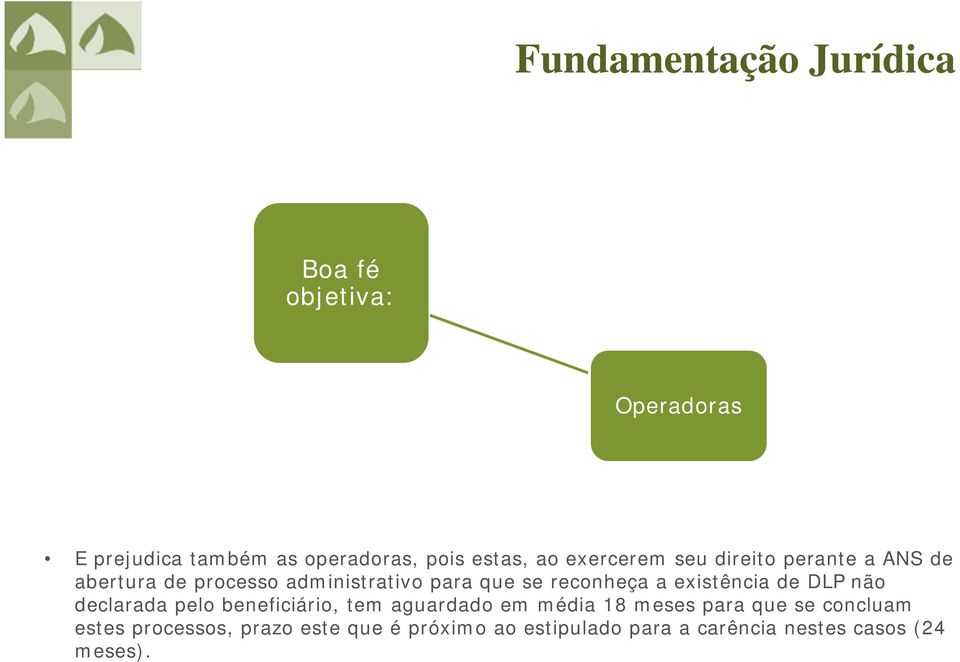 Fundamentação Jurídica

Boa fé objetiva:

Operadoras

• E prejudica também as operadoras, pois estas, ao exercerem seu direito perante a ANS de abertura de processo administrativo para que se reconheça a existência de DLP não declarada pelo beneficiário, tem aguardado em média 18 meses para que se concluam estes processos, prazo este que é próximo ao estipulado para a carência nestes casos (24 meses).